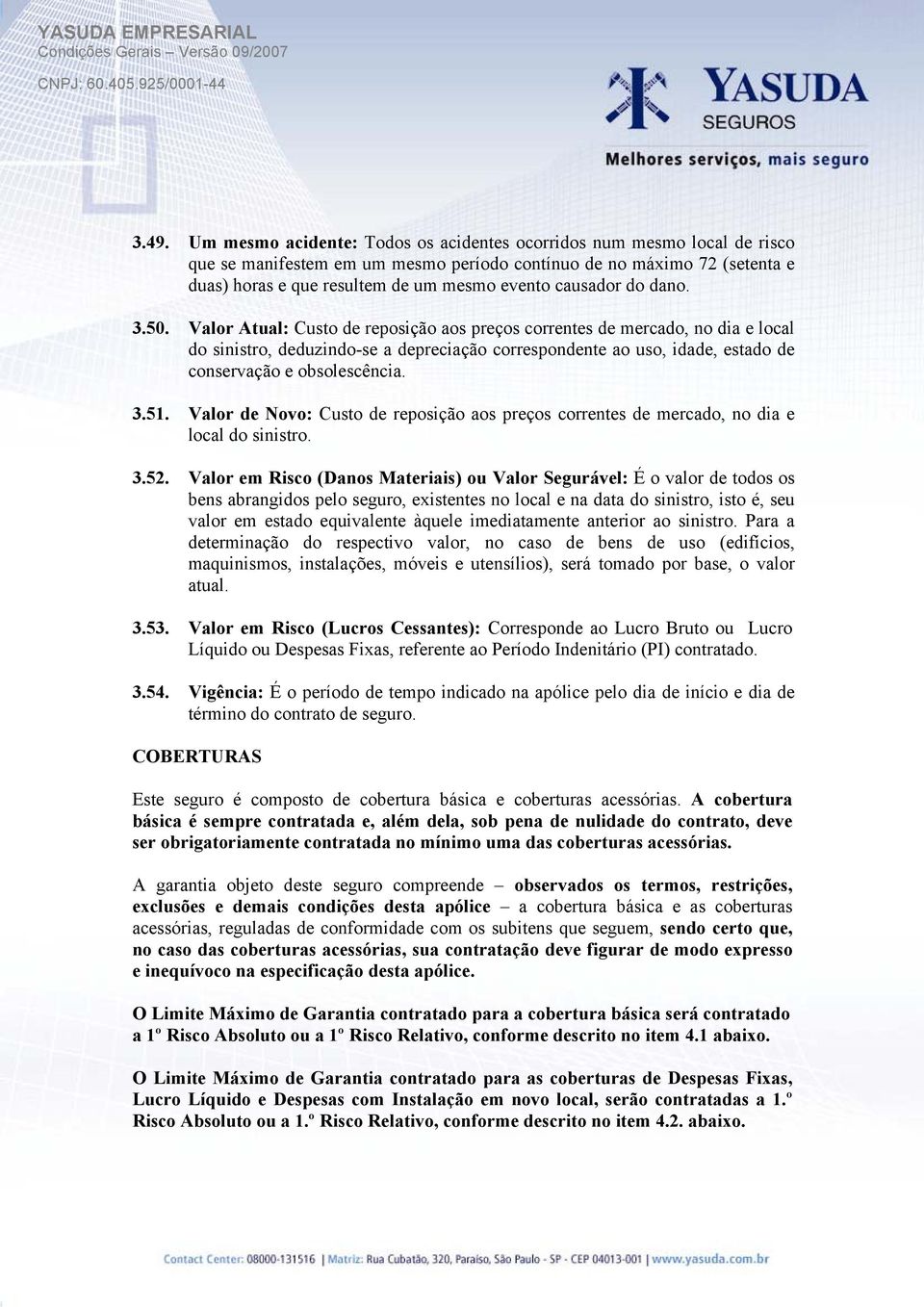 YASUDA EMPRESARIAL
Condições Gerais – Versão 09/2007
CNPJ: 60.405.925/0001-44

YASUDA SEGUROS
Melhores serviços, mais seguro

3.49. Um mesmo acidente: Todos os acidentes ocorridos num mesmo local de risco que se manifestem em um mesmo período contínuo de no máximo 72 (setenta e duas) horas e que resultem de um mesmo evento causador do dano.

3.50. Valor Atual: Custo de reposição aos preços correntes de mercado, no dia e local do sinistro, deduzindo-se a depreciação correspondente ao uso, idade, estado de conservação e obsolescência.

3.51. Valor de Novo: Custo de reposição aos preços correntes de mercado, no dia e local do sinistro.

3.52. Valor em Risco (Danos Materiais) ou Valor Segurável: É o valor de todos os bens abrangidos pelo seguro, existentes no local e na data do sinistro, isto é, seu valor em estado equivalente àquele imediatamente anterior ao sinistro. Para a determinação do respectivo valor, no caso de bens de uso (edifícios, maquinismos, instalações, móveis e utensílios), será tomado por base, o valor atual.

3.53. Valor em Risco (Lucros Cessantes): Corresponde ao Lucro Bruto ou Lucro Líquido ou Despesas Fixas, referente ao Período Indenitário (PI) contratado.

3.54. Vigência: É o período de tempo indicado na apólice pelo dia de início e dia de término do contrato de seguro.

COBERTURAS

Este seguro é composto de cobertura básica e coberturas acessórias. A cobertura básica é sempre contratada e, além dela, sob pena de nulidade do contrato, deve ser obrigatoriamente contratada no mínimo uma das coberturas acessórias.

A garantia objeto deste seguro compreende – observados os termos, restrições, exclusões e demais condições desta apólice – a cobertura básica e as coberturas acessórias, reguladas de conformidade com os subitens que seguem, sendo certo que, no caso das coberturas acessórias, sua contratação deve figurar de modo expresso e inequívoco na especificação desta apólice.

O Limite Máximo de Garantia contratado para a cobertura básica será contratado a 1º Risco Absoluto ou a 1º Risco Relativo, conforme descrito no item 4.1 abaixo.

O Limite Máximo de Garantia contratado para as coberturas de Despesas Fixas, Lucro Líquido e Despesas com Instalação em novo local, serão contratadas a 1.º Risco Absoluto ou a 1.º Risco Relativo, conforme descrito no item 4.2. abaixo.

Contact Center: 08000-131516 | Matriz: Rua Cubatão, 320, Paraíso, São Paulo - SP - CEP 04013-001 | www.yasuda.com.br